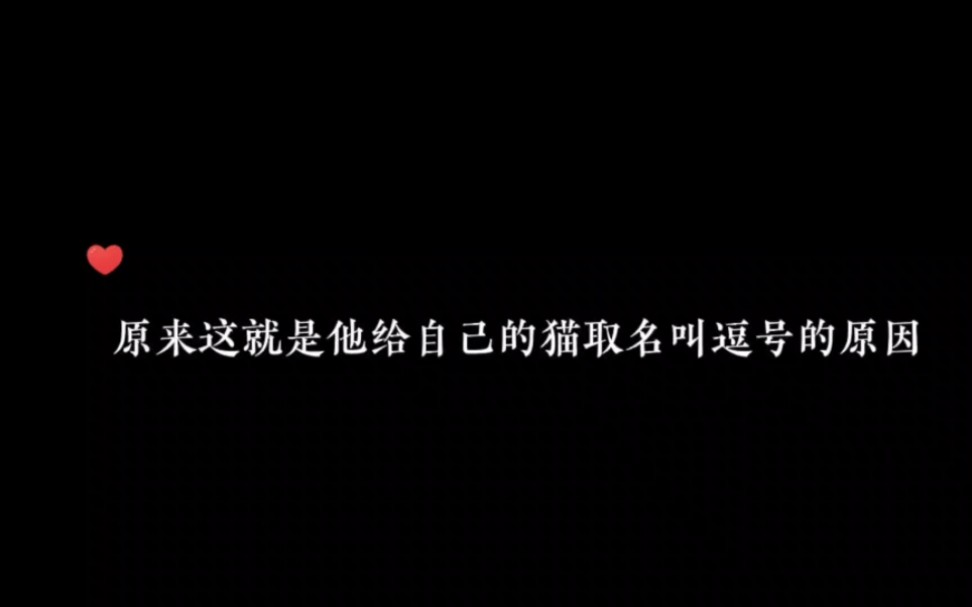 原来这就是他给自己的猫取名叫逗号的原因